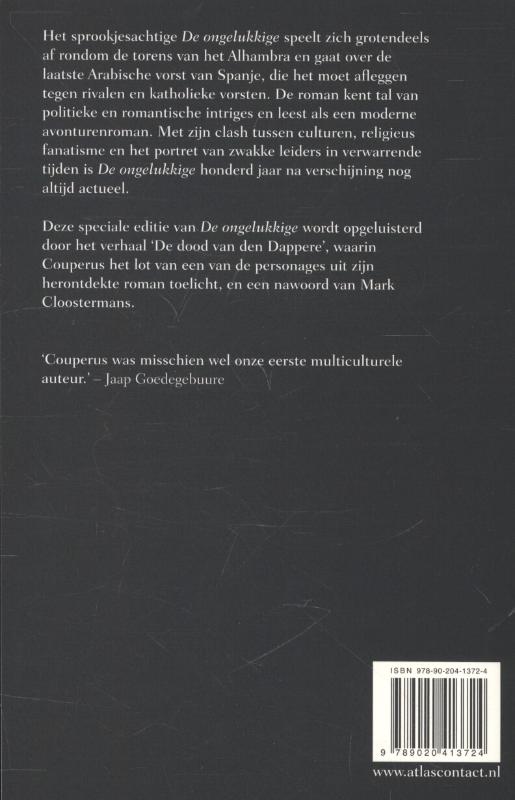 Het sprookjesachtige De ongelukkige speelt zich grotendeels af rondom de torens van het Alhambra en gaat over de laatste Arabische vorst van Spanje, die het moet afleggen tegen rivalen en katholieke vorsten. De roman kent tal van politieke en romantische intriges en leest als een moderne avonturenroman. Met zijn clash tussen culturen, religieus fanatisme en het portret van zwakke leiders in verwarrende tijden is De ongelukkige honderd jaar na verschijning nog altijd actueel.

Deze speciale editie van De ongelukkige wordt opgeluisterd door het verhaal 'De dood van den Dappere', waarin Couperus het lot van een van de personages uit zijn herontdekte roman toelicht, en een nawoord van Mark Cloostermans.

'Couperus was misschien wel onze eerste multiculturele auteur.' – Jaap Goedegebuure

ISBN 978-90-204-1372-4

9 789020 413724

www.atlascontact.nl